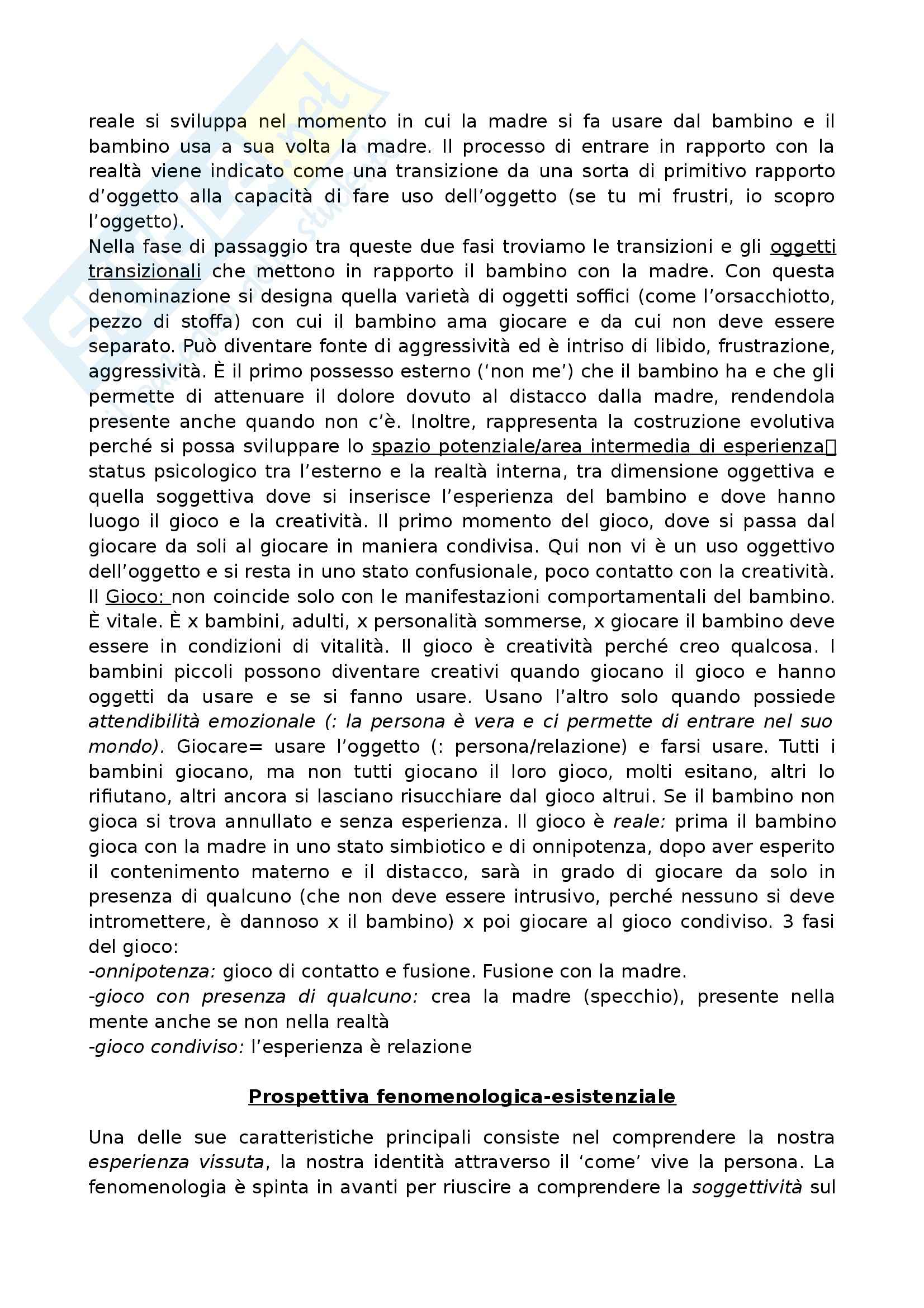 reale si sviluppa nel momento in cui la madre si fa usare dal bambino e il bambino usa a sua volta la madre. Il processo di entrare in rapporto con la realtà viene indicato come una transizione da una sorta di primitivo rapporto d'oggetto alla capacità di fare uso dell'oggetto (se tu mi frustri, io scopro l'oggetto).
Nella fase di passaggio tra queste due fasi troviamo le transizioni e gli oggetti transizionali che mettono in rapporto il bambino con la madre. Con questa denominazione si designa quella varietà di oggetti soffici (come l'orsacchiotto, pezzo di stoffa) con cui il bambino ama giocare e da cui non deve essere separato. Può diventare fonte di aggressività ed è intriso di libido, frustrazione, aggressività. È il primo possesso esterno ('non me') che il bambino ha e che gli permette di attenuare il dolore dovuto al distacco dalla madre, rendendola presente anche quando non c'è. Inoltre, rappresenta la costruzione evolutiva perché si possa sviluppare lo spazio potenziale/area intermedia di esperienza status psicologico tra l'esterno e la realtà interna, tra dimensione oggettiva e quella soggettiva dove si inserisce l'esperienza del bambino e dove hanno luogo il gioco e la creatività. Il primo momento del gioco, dove si passa dal giocare da soli al giocare in maniera condivisa. Qui non vi è un uso oggettivo dell'oggetto e si resta in uno stato confusionale, poco contatto con la creatività.
Il Gioco: non coincide solo con le manifestazioni comportamentali del bambino. È vitale. È x bambini, adulti, x personalità sommerse, x giocare il bambino deve essere in condizioni di vitalità. Il gioco è creatività perché creo qualcosa. I bambini piccoli possono diventare creativi quando giocano il gioco e hanno oggetti da usare e se si fanno usare. Usano l'altro solo quando possiede attendibilità emozionale (: la persona è vera e ci permette di entrare nel suo mondo). Giocare= usare l'oggetto (: persona/relazione) e farsi usare. Tutti i bambini giocano, ma non tutti giocano il loro gioco, molti esitano, altri lo rifiutano, altri ancora si lasciano risucchiare dal gioco altrui. Se il bambino non gioca si trova annullato e senza esperienza. Il gioco è reale: prima il bambino gioca con la madre in uno stato simbiotico e di onnipotenza, dopo aver esperito il contenimento materno e il distacco, sarà in grado di giocare da solo in presenza di qualcuno (che non deve essere intrusivo, perché nessuno si deve intromettere, è dannoso x il bambino) x poi giocare al gioco condiviso. 3 fasi del gioco:
-onnipotenza: gioco di contatto e fusione. Fusione con la madre.
-gioco con presenza di qualcuno: crea la madre (specchio), presente nella mente anche se non nella realtà
-gioco condiviso: l'esperienza è relazione

Prospettiva fenomenologica-esistenziale

Una delle sue caratteristiche principali consiste nel comprendere la nostra esperienza vissuta, la nostra identità attraverso il 'come' vive la persona. La fenomenologia è spinta in avanti per riuscire a comprendere la soggettività sul